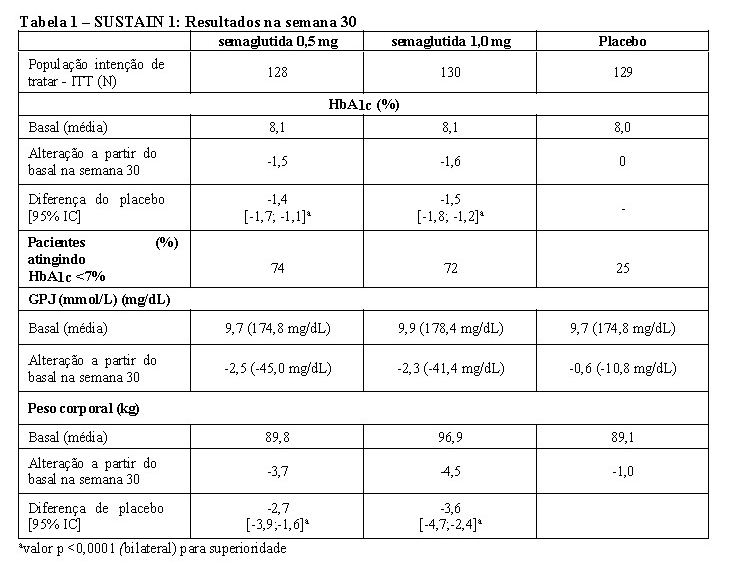 Tabela 1 – SUSTAIN 1: Resultados na semana 30

| | semaglutida 0,5 mg | semaglutida 1,0 mg | Placebo |
|---|---|---|---|
| População intenção de tratar - ITT (N) | 128 | 130 | 129 |
| HbA1c (%) | | | |
| Basal (média) | 8,1 | 8,1 | 8,0 |
| Alteração a partir do basal na semana 30 | -1,5 | -1,6 | 0 |
| Diferença do placebo [95% IC] | -1,4 [-1,7; -1,1]$^a$ | -1,5 [-1,8; -1,2]$^a$ | - |
| Pacientes (%) atingindo HbA1c <7% | 74 | 72 | 25 |
| GPJ (mmol/L) (mg/dL) | | | |
| Basal (média) | 9,7 (174,8 mg/dL) | 9,9 (178,4 mg/dL) | 9,7 (174,8 mg/dL) |
| Alteração a partir do basal na semana 30 | -2,5 (-45,0 mg/dL) | -2,3 (-41,4 mg/dL) | -0,6 (-10,8 mg/dL) |
| Peso corporal (kg) | | | |
| Basal (média) | 89,8 | 96,9 | 89,1 |
| Alteração a partir do basal na semana 30 | -3,7 | -4,5 | -1,0 |
| Diferença de placebo [95% IC] | -2,7 [-3,9;-1,6]$^a$ | -3,6 [-4,7;-2,4]$^a$ | |

$^a$valor p <0,0001 (bilateral) para superioridade